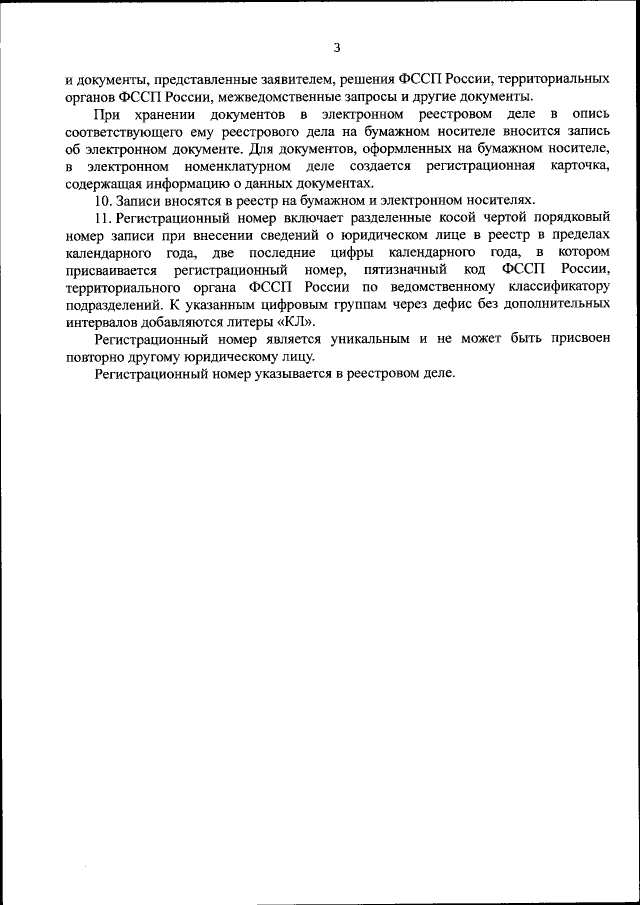 3

и документы, представленные заявителем, решения ФССП России, территориальных органов ФССП России, межведомственные запросы и другие документы.

При хранении документов в электронном реестровом деле в опись соответствующего ему реестрового дела на бумажном носителе вносится запись об электронном документе. Для документов, оформленных на бумажном носителе, в электронном номенклатурном деле создается регистрационная карточка, содержащая информацию о данных документах.

10. Записи вносятся в реестр на бумажном и электронном носителях.

11. Регистрационный номер включает разделенные косой чертой порядковый номер записи при внесении сведений о юридическом лице в реестр в пределах календарного года, две последние цифры календарного года, в котором присваивается регистрационный номер, пятизначный код ФССП России, территориального органа ФССП России по ведомственному классификатору подразделений. К указанным цифровым группам через дефис без дополнительных интервалов добавляются литеры «КЛ».

Регистрационный номер является уникальным и не может быть присвоен повторно другому юридическому лицу.

Регистрационный номер указывается в реестровом деле.